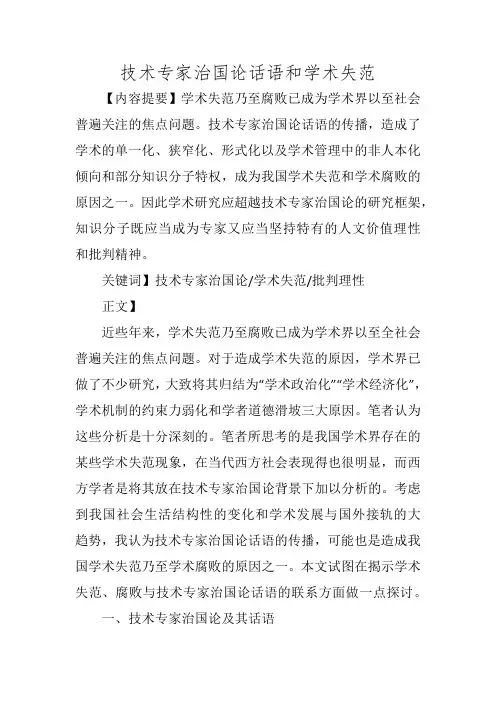 技术专家治国论话语和学术失范

【内容提要】学术失范乃至腐败已成为学术界以至社会普遍关注的焦点问题。技术专家治国论话语的传播，造成了学术的单一化、狭窄化、形式化以及学术管理中的非人本化倾向和部分知识分子特权，成为我国学术失范和学术腐败的原因之一。因此学术研究应超越技术专家治国论的研究框架，知识分子既应当成为专家又应当坚持特有的人文价值理性和批判精神。

关键词】技术专家治国论/学术失范/批判理性

正文】

近些年来，学术失范乃至腐败已成为学术界以至全社会普遍关注的焦点问题。对于造成学术失范的原因，学术界已做了不少研究，大致将其归结为“学术政治化”“学术经济化”，学术机制的约束力弱化和学者道德滑坡三大原因。笔者认为这些分析是十分深刻的。笔者所思考的是我国学术界存在的某些学术失范现象，在当代西方社会表现得也很明显，而西方学者是将其放在技术专家治国论背景下加以分析的。考虑到我国社会生活结构性的变化和学术发展与国外接轨的大趋势，我认为技术专家治国论话语的传播，可能也是造成我国学术失范乃至学术腐败的原因之一。本文试图在揭示学术失范、腐败与技术专家治国论话语的联系方面做一点探讨。

一、技术专家治国论及其话语